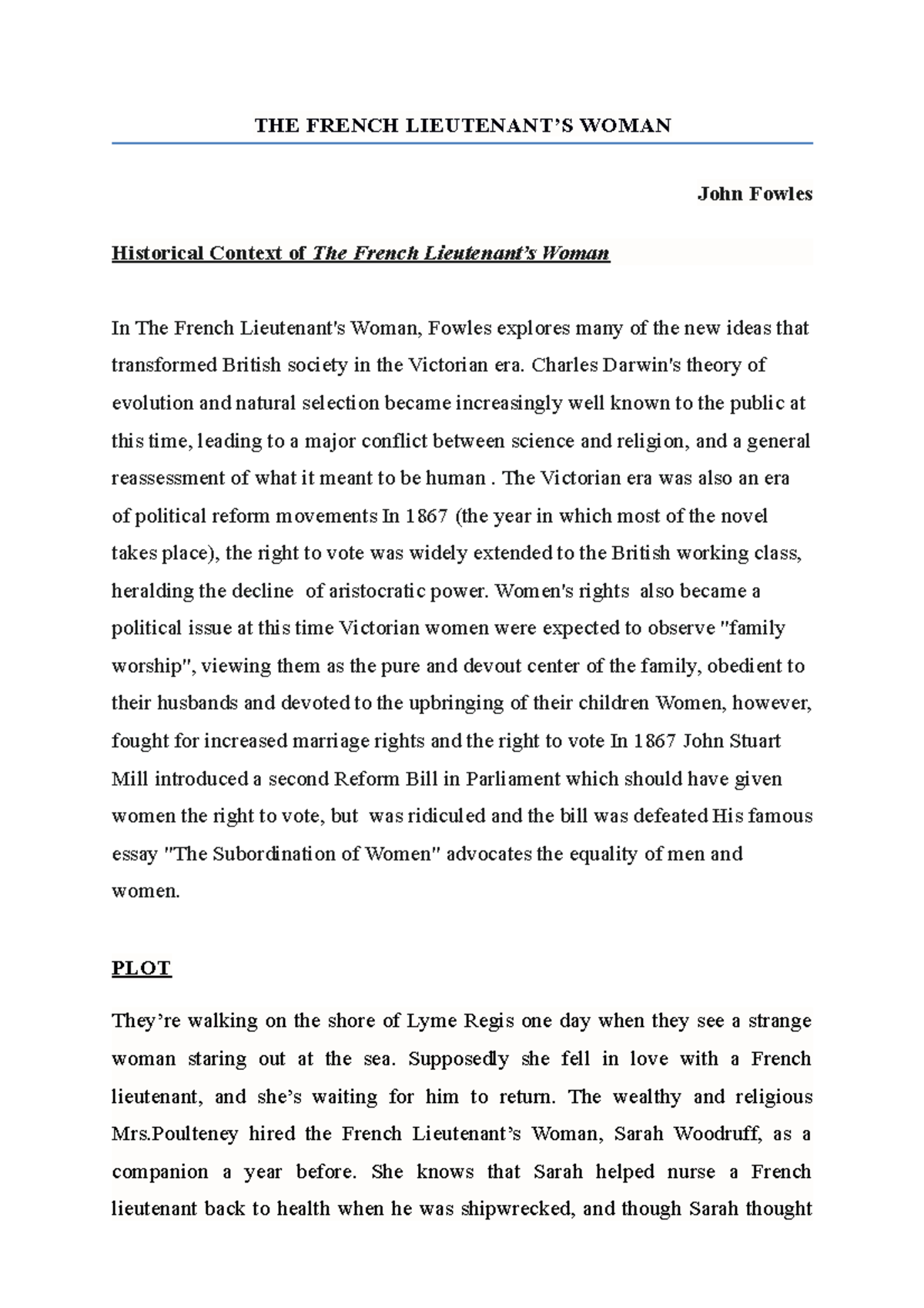 THE FRENCH LIEUTENANT'S WOMAN

John Fowles

Historical Context of The French Lieutenant's Woman

In The French Lieutenant's Woman, Fowles explores many of the new ideas that transformed British society in the Victorian era. Charles Darwin's theory of evolution and natural selection became increasingly well known to the public at this time, leading to a major conflict between science and religion, and a general reassessment of what it meant to be human . The Victorian era was also an era of political reform movements In 1867 (the year in which most of the novel takes place), the right to vote was widely extended to the British working class, heralding the decline of aristocratic power. Women's rights also became a political issue at this time Victorian women were expected to observe "family worship", viewing them as the pure and devout center of the family, obedient to their husbands and devoted to the upbringing of their children Women, however, fought for increased marriage rights and the right to vote In 1867 John Stuart Mill introduced a second Reform Bill in Parliament which should have given women the right to vote, but was ridiculed and the bill was defeated His famous essay "The Subordination of Women" advocates the equality of men and women.

PLOT

They're walking on the shore of Lyme Regis one day when they see a strange woman staring out at the sea. Supposedly she fell in love with a French lieutenant, and she's waiting for him to return. The wealthy and religious Mrs.Poulteney hired the French Lieutenant's Woman, Sarah Woodruff, as a companion a year before. She knows that Sarah helped nurse a French lieutenant back to health when he was shipwrecked, and though Sarah thought